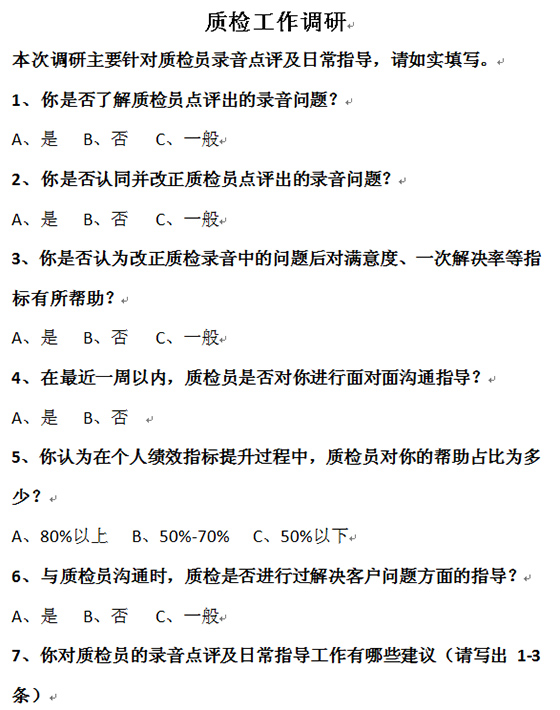 质检工作调研

本次调研主要针对质检员录音点评及日常指导，请如实填写。

1、你是否了解质检员点评出的录音问题？

A、是　B、否　C、一般

2、你是否认同并改正质检员点评出的录音问题？

A、是　B、否　C、一般

3、你是否认为改正质检录音中的问题后对满意度、一次解决率等指标有所帮助？

A、是　B、否　C、一般

4、在最近一周以内，质检员是否对你进行面对面沟通指导？

A、是　B、否

5、你认为在个人绩效指标提升过程中，质检员对你的帮助占比为多少？

A、80%以上　B、50%-70%　C、50%以下

6、与质检员沟通时，质检是否进行过解决客户问题方面的指导？

A、是　B、否　C、一般

7、你对质检员的录音点评及日常指导工作有哪些建议（请写出 1-3 条）